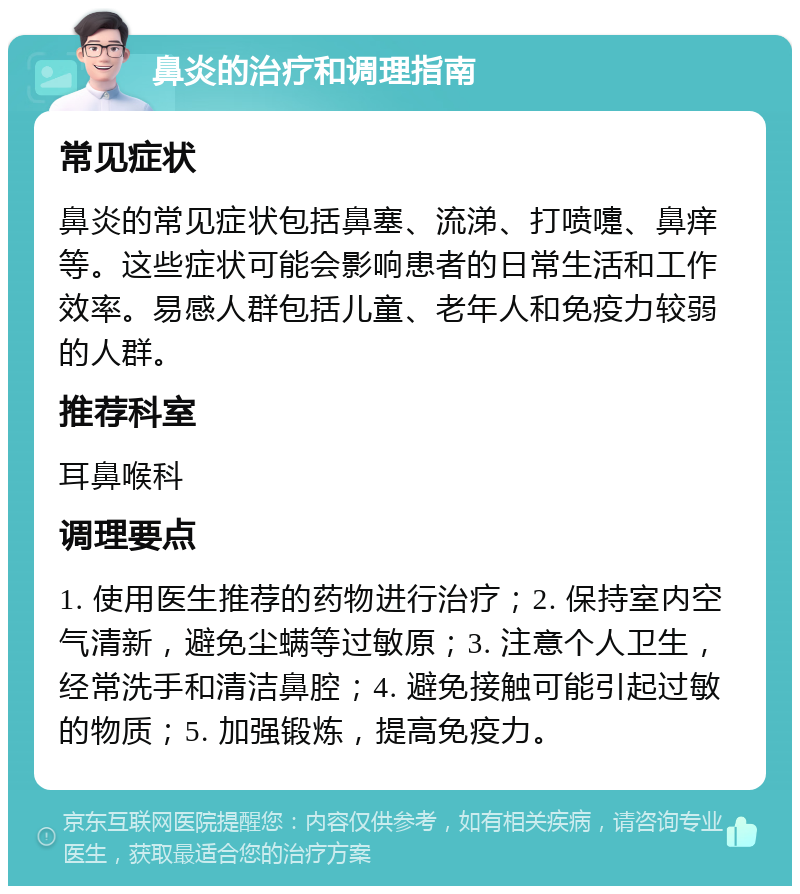 鼻炎的治疗和调理指南

常见症状

鼻炎的常见症状包括鼻塞、流涕、打喷嚏、鼻痒等。这些症状可能会影响患者的日常生活和工作效率。易感人群包括儿童、老年人和免疫力较弱的人群。

推荐科室

耳鼻喉科

调理要点

1. 使用医生推荐的药物进行治疗；2. 保持室内空气清新，避免尘螨等过敏原；3. 注意个人卫生，经常洗手和清洁鼻腔；4. 避免接触可能引起过敏的物质；5. 加强锻炼，提高免疫力。

京东互联网医院提醒您：内容仅供参考，如有相关疾病，请咨询专业医生，获取最适合您的治疗方案